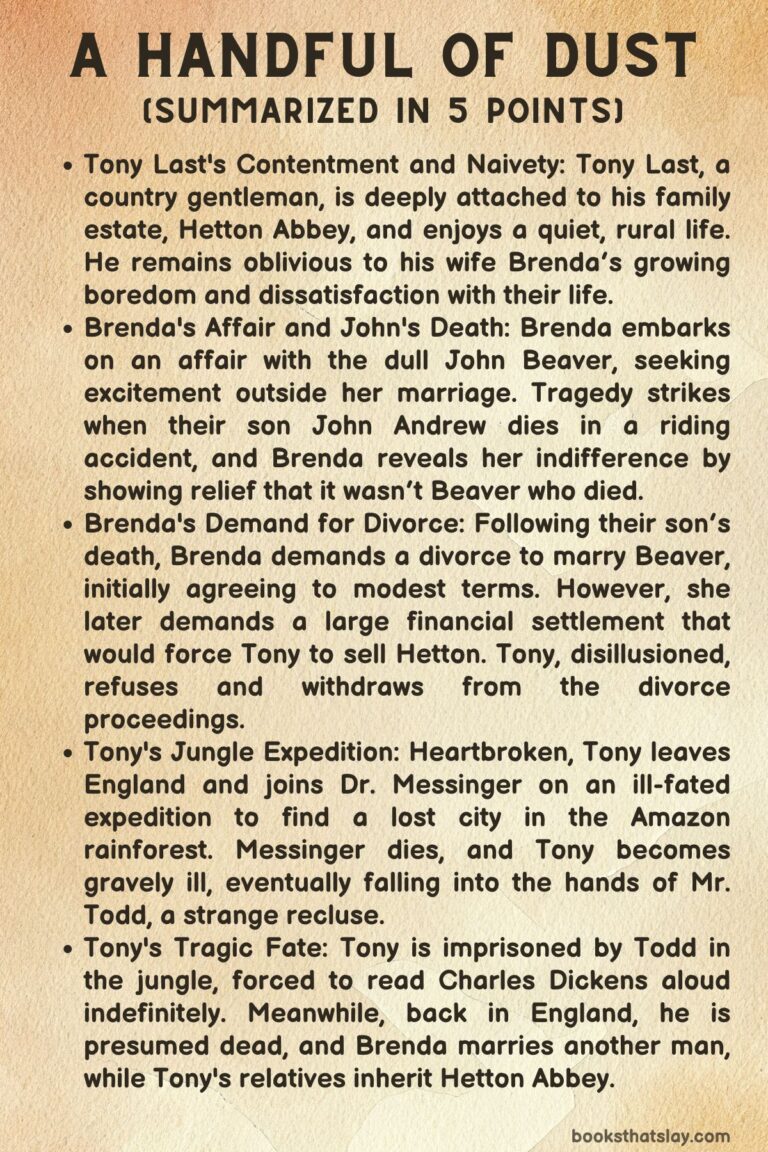 A HANDFUL OF DUST
(SUMMARIZED IN 5 POINTS)

• Tony Last's Contentment and Naivety: Tony Last, a country gentleman, is deeply attached to his family estate, Hetton Abbey, and enjoys a quiet, rural life. He remains oblivious to his wife Brenda's growing boredom and dissatisfaction with their life.

• Brenda's Affair and John's Death: Brenda embarks on an affair with the dull John Beaver, seeking excitement outside her marriage. Tragedy strikes when their son John Andrew dies in a riding accident, and Brenda reveals her indifference by showing relief that it wasn't Beaver who died.

• Brenda's Demand for Divorce: Following their son's death, Brenda demands a divorce to marry Beaver, initially agreeing to modest terms. However, she later demands a large financial settlement that would force Tony to sell Hetton. Tony, disillusioned, refuses and withdraws from the divorce proceedings.

• Tony's Jungle Expedition: Heartbroken, Tony leaves England and joins Dr. Messinger on an ill-fated expedition to find a lost city in the Amazon rainforest. Messinger dies, and Tony becomes gravely ill, eventually falling into the hands of Mr. Todd, a strange recluse.

• Tony's Tragic Fate: Tony is imprisoned by Todd in the jungle, forced to read Charles Dickens aloud indefinitely. Meanwhile, back in England, he is presumed dead, and Brenda marries another man, while Tony's relatives inherit Hetton Abbey.

booksthatslay.com